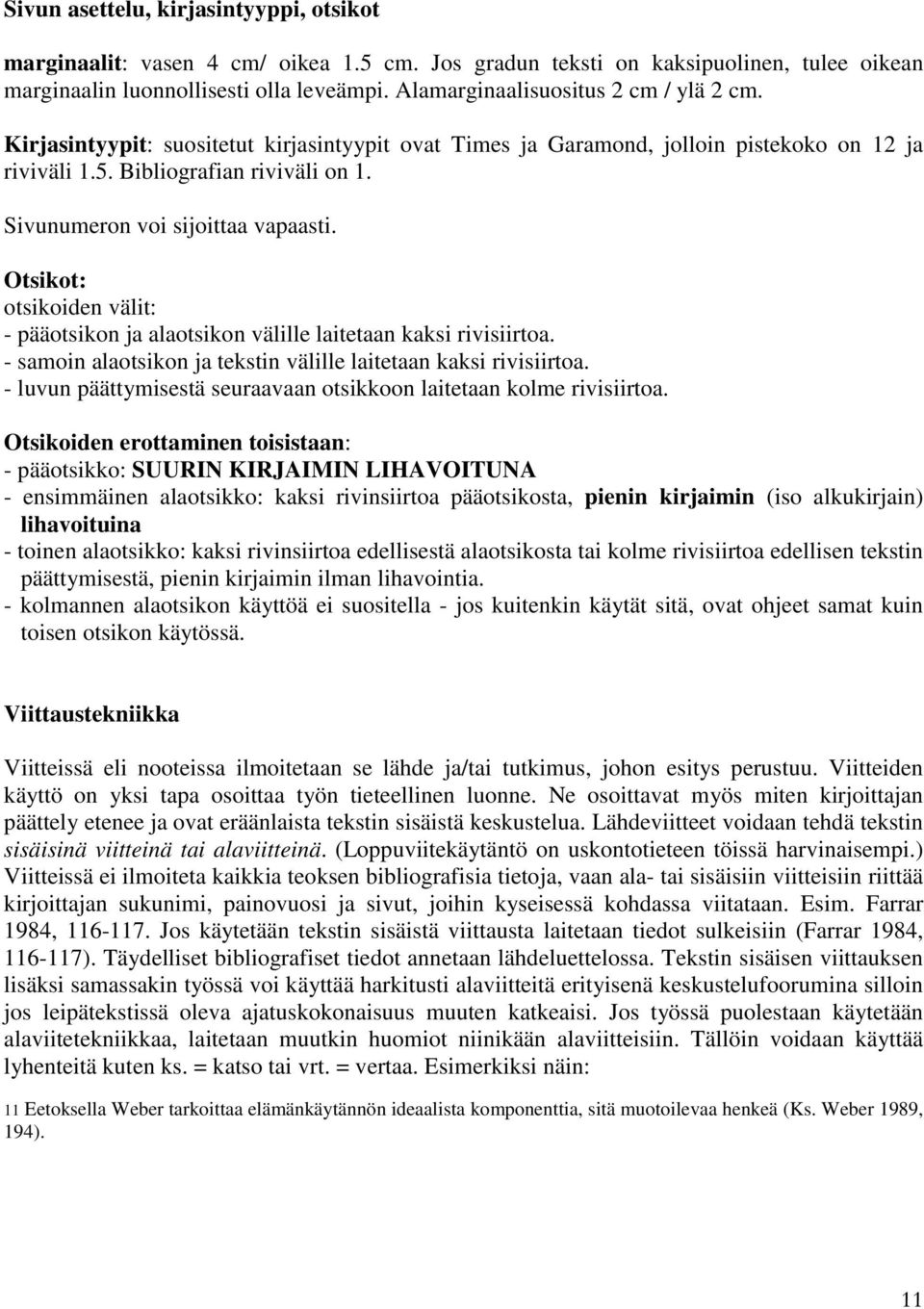 Sivun asettelu, kirjasintyyppi, otsikot

marginaalit: vasen 4 cm/ oikea 1.5 cm. Jos gradun teksti on kaksipuolinen, tulee oikean marginaalin luonnollisesti olla leveämpi. Alamarginaalisuositus 2 cm / ylä 2 cm.

Kirjasintyypit: suositetut kirjasintyypit ovat Times ja Garamond, jolloin pistekoko on 12 ja riviväli 1.5. Bibliografian riviväli on 1.

Sivunumeron voi sijoittaa vapaasti.

Otsikot:
otsikoiden välit:
- pääotsikon ja alaotsikon välille laitetaan kaksi rivisiirtoa.
- samoin alaotsikon ja tekstin välille laitetaan kaksi rivisiirtoa.
- luvun päättymisestä seuraavaan otsikkoon laitetaan kolme rivisiirtoa.

Otsikoiden erottaminen toisistaan:
- pääotsikko: SUURIN KIRJAIMIN LIHAVOITUNA
- ensimmäinen alaotsikko: kaksi rivinsiirtoa pääotsikosta, pienin kirjaimin (iso alkukirjain) lihavoituina
- toinen alaotsikko: kaksi rivinsiirtoa edellisestä alaotsikosta tai kolme rivisiirtoa edellisen tekstin päättymisestä, pienin kirjaimin ilman lihavointia.
- kolmannen alaotsikon käyttöä ei suositella - jos kuitenkin käytät sitä, ovat ohjeet samat kuin toisen otsikon käytössä.

Viittaustekniikka

Viitteissä eli nooteissa ilmoitetaan se lähde ja/tai tutkimus, johon esitys perustuu. Viitteiden käyttö on yksi tapa osoittaa työn tieteellinen luonne. Ne osoittavat myös miten kirjoittajan päättely etenee ja ovat eräänlaista tekstin sisäistä keskustelua. Lähdeviitteet voidaan tehdä tekstin sisäisinä viitteinä tai alaviitteinä. (Loppuviitekäytäntö on uskontotieteen töissä harvinaisempi.) Viitteissä ei ilmoiteta kaikkia teoksen bibliografisia tietoja, vaan ala- tai sisäisiin viitteisiin riittää kirjoittajan sukunimi, painovuosi ja sivut, joihin kyseisessä kohdassa viitataan. Esim. Farrar 1984, 116-117. Jos käytetään tekstin sisäistä viittausta laitetaan tiedot sulkeisiin (Farrar 1984, 116-117). Täydelliset bibliografiset tiedot annetaan lähdeluettelossa. Tekstin sisäisen viittauksen lisäksi samassakin työssä voi käyttää harkitusti alaviitteitä erityisenä keskustelufoorumina silloin jos leipätekstissä oleva ajatuskokonaisuus muuten katkeaisi. Jos työssä puolestaan käytetään alaviitetekniikkaa, laitetaan muutkin huomiot niinikään alaviitteisiin. Tällöin voidaan käyttää lyhenteitä kuten ks. = katso tai vrt. = vertaa. Esimerkiksi näin:

11 Eetoksella Weber tarkoittaa elämänkäytännön ideaalista komponenttia, sitä muotoilevaa henkeä (Ks. Weber 1989, 194).

11